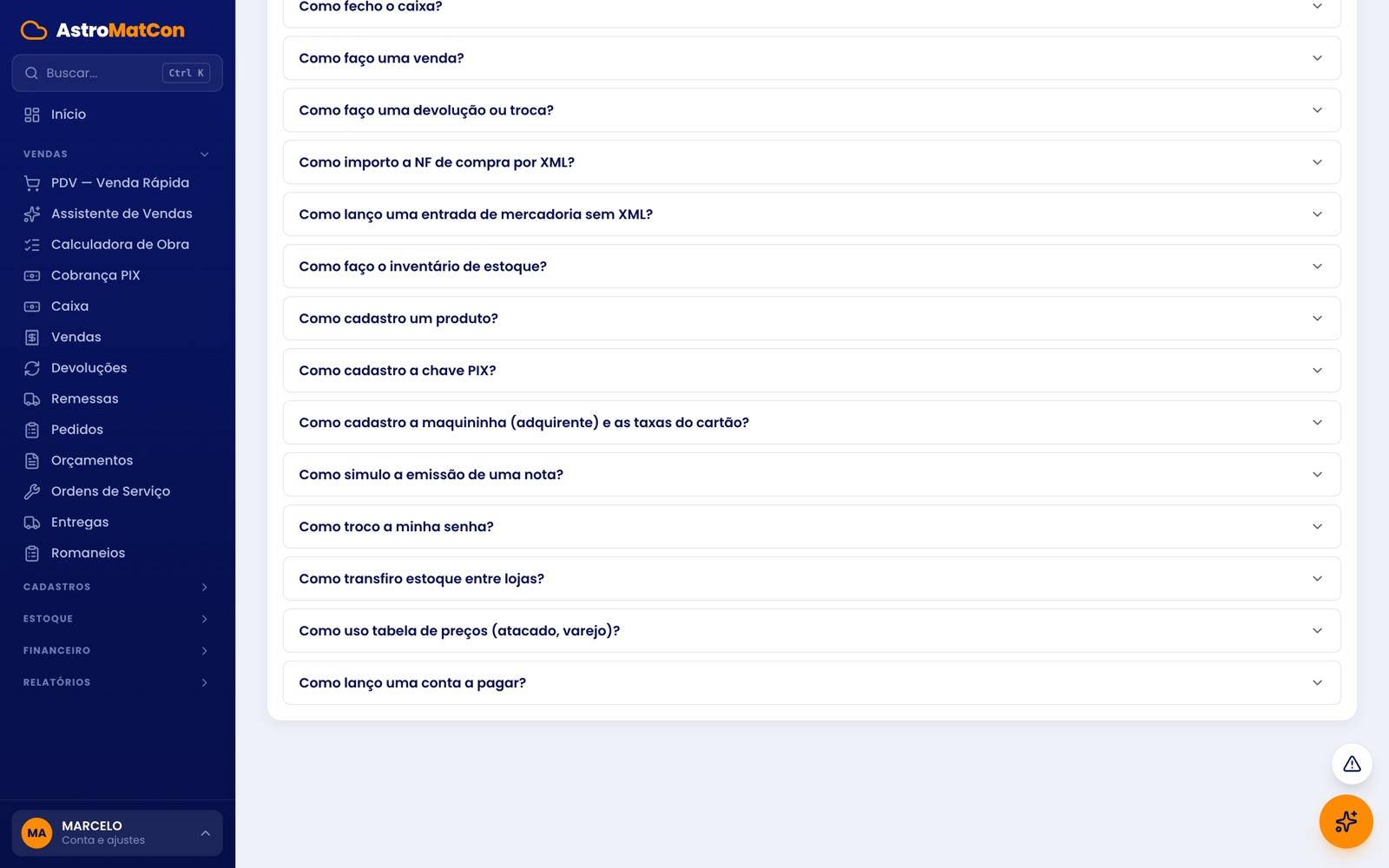 AstroMatCon

Buscar... Ctrl K

Início

VENDAS

PDV — Venda Rápida

Assistente de Vendas

Calculadora de Obra

Cobrança PIX

Caixa

Vendas

Devoluções

Remessas

Pedidos

Orçamentos

Ordens de Serviço

Entregas

Romaneios

CADASTROS

ESTOQUE

FINANCEIRO

RELATÓRIOS

MA MARCELO
Conta e ajustes

Como fecho o caixa?

Como faço uma venda?

Como faço uma devolução ou troca?

Como importo a NF de compra por XML?

Como lanço uma entrada de mercadoria sem XML?

Como faço o inventário de estoque?

Como cadastro um produto?

Como cadastro a chave PIX?

Como cadastro a maquininha (adquirente) e as taxas do cartão?

Como simulo a emissão de uma nota?

Como troco a minha senha?

Como transfiro estoque entre lojas?

Como uso tabela de preços (atacado, varejo)?

Como lanço uma conta a pagar?